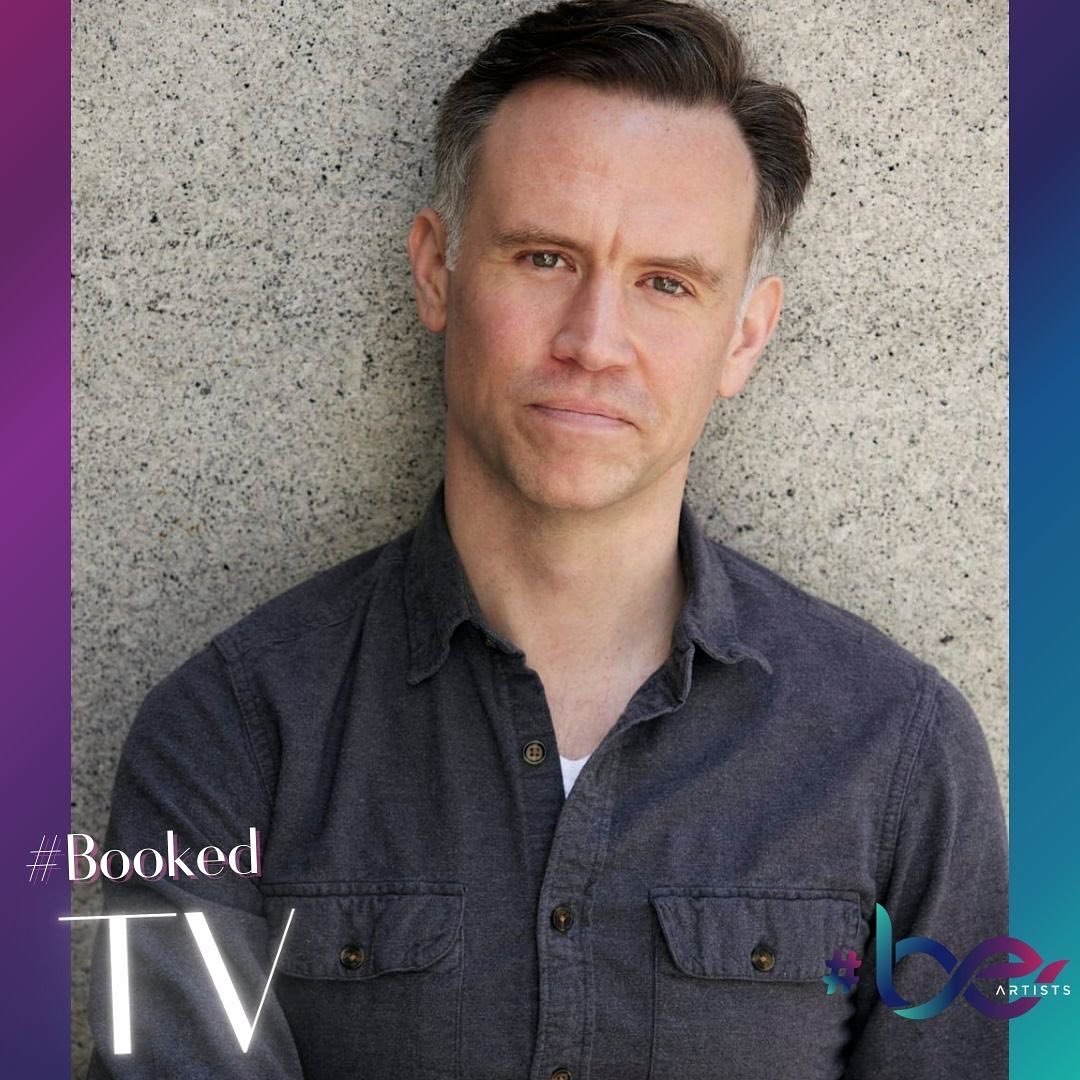 #Booked
TV

#be
ARTISTS